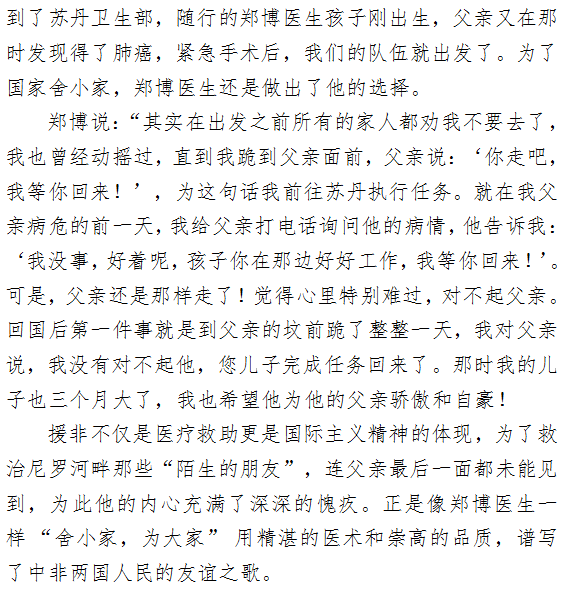 到了苏丹卫生部，随行的郑博医生孩子刚出生，父亲又在那时发现得了肺癌，紧急手术后，我们的队伍就出发了。为了国家舍小家，郑博医生还是做出了他的选择。

郑博说：“其实在出发之前所有的家人都劝我不要去了，我也曾经动摇过，直到我跪到父亲面前，父亲说：‘你走吧，我等你回来！’，为这句话我前往苏丹执行任务。就在我父亲病危的前一天，我给父亲打电话询问他的病情，他告诉我：‘我没事，好着呢，孩子你在那边好好工作，我等你回来！’。可是，父亲还是那样走了！觉得心里特别难过，对不起父亲。回国后第一件事就是到父亲的坟前跪了整整一天，我对父亲说，我没有对不起他，您儿子完成任务回来了。那时我的儿子也三个月大了，我也希望他为他的父亲骄傲和自豪！

援非不仅是医疗救助更是国际主义精神的体现，为了救治尼罗河畔那些“陌生的朋友”，连父亲最后一面都未能见到，为此他的内心充满了深深的愧疚。正是像郑博医生一样“舍小家，为大家”用精湛的医术和崇高的品质，谱写了中非两国人民的友谊之歌。